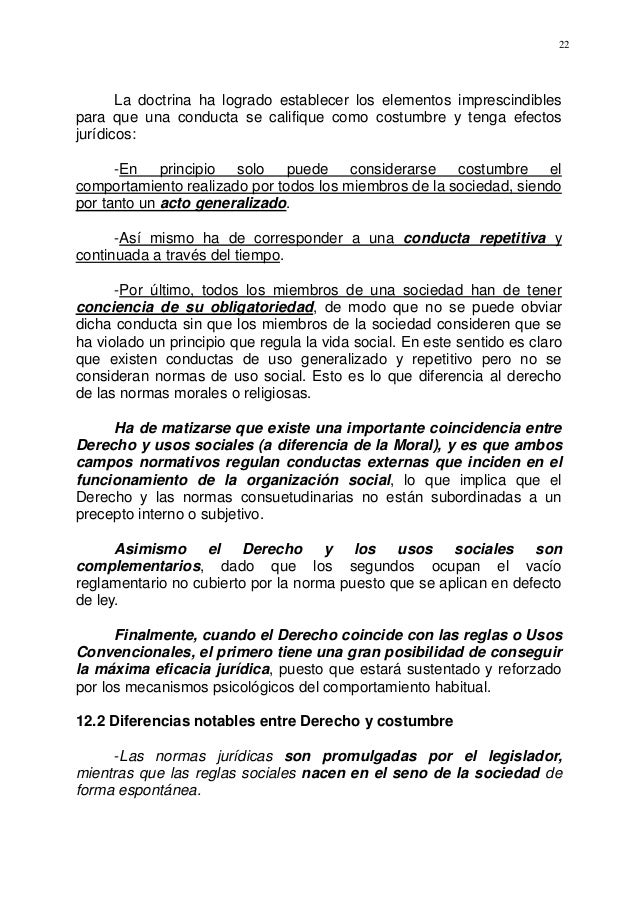 22

La doctrina ha logrado establecer los elementos imprescindibles para que una conducta se califique como costumbre y tenga efectos jurídicos:

-En principio solo puede considerarse costumbre el comportamiento realizado por todos los miembros de la sociedad, siendo por tanto un acto generalizado.

-Así mismo ha de corresponder a una conducta repetitiva y continuada a través del tiempo.

-Por último, todos los miembros de una sociedad han de tener conciencia de su obligatoriedad, de modo que no se puede obviar dicha conducta sin que los miembros de la sociedad consideren que se ha violado un principio que regula la vida social. En este sentido es claro que existen conductas de uso generalizado y repetitivo pero no se consideran normas de uso social. Esto es lo que diferencia al derecho de las normas morales o religiosas.

Ha de matizarse que existe una importante coincidencia entre Derecho y usos sociales (a diferencia de la Moral), y es que ambos campos normativos regulan conductas externas que inciden en el funcionamiento de la organización social, lo que implica que el Derecho y las normas consuetudinarias no están subordinadas a un precepto interno o subjetivo.

Asimismo el Derecho y los usos sociales son complementarios, dado que los segundos ocupan el vacío reglamentario no cubierto por la norma puesto que se aplican en defecto de ley.

Finalmente, cuando el Derecho coincide con las reglas o Usos Convencionales, el primero tiene una gran posibilidad de conseguir la máxima eficacia jurídica, puesto que estará sustentado y reforzado por los mecanismos psicológicos del comportamiento habitual.

12.2 Diferencias notables entre Derecho y costumbre

-Las normas jurídicas son promulgadas por el legislador, mientras que las reglas sociales nacen en el seno de la sociedad de forma espontánea.